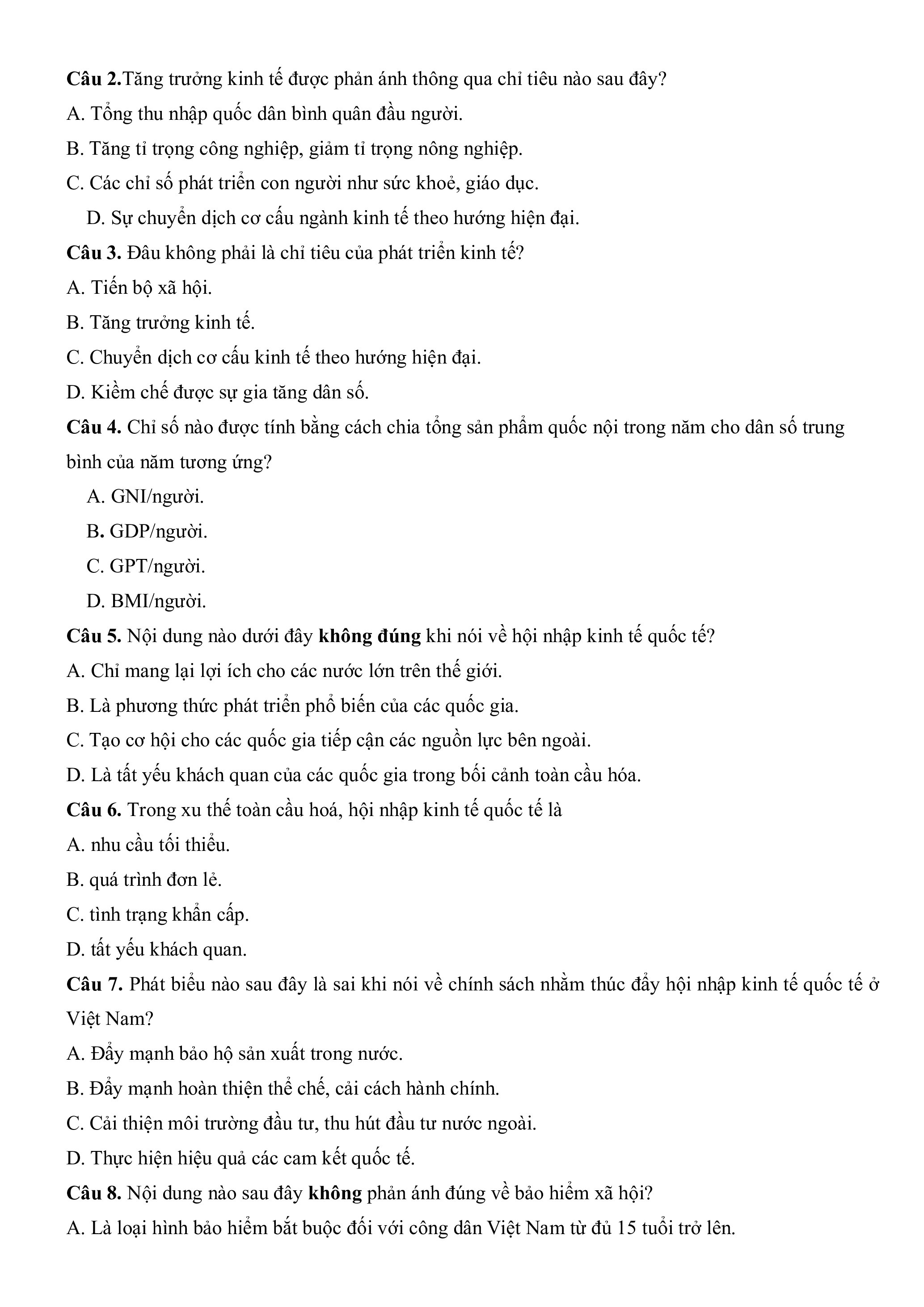 Câu 2.Tăng trưởng kinh tế được phản ánh thông qua chỉ tiêu nào sau đây?

A. Tổng thu nhập quốc dân bình quân đầu người.

B. Tăng tỉ trọng công nghiệp, giảm tỉ trọng nông nghiệp.

C. Các chỉ số phát triển con người như sức khoẻ, giáo dục.

D. Sự chuyển dịch cơ cấu ngành kinh tế theo hướng hiện đại.

Câu 3. Đâu không phải là chỉ tiêu của phát triển kinh tế?

A. Tiến bộ xã hội.

B. Tăng trưởng kinh tế.

C. Chuyển dịch cơ cấu kinh tế theo hướng hiện đại.

D. Kiềm chế được sự gia tăng dân số.

Câu 4. Chỉ số nào được tính bằng cách chia tổng sản phẩm quốc nội trong năm cho dân số trung bình của năm tương ứng?

A. GNI/người.

B. GDP/người.

C. GPT/người.

D. BMI/người.

Câu 5. Nội dung nào dưới đây không đúng khi nói về hội nhập kinh tế quốc tế?

A. Chỉ mang lại lợi ích cho các nước lớn trên thế giới.

B. Là phương thức phát triển phổ biến của các quốc gia.

C. Tạo cơ hội cho các quốc gia tiếp cận các nguồn lực bên ngoài.

D. Là tất yếu khách quan của các quốc gia trong bối cảnh toàn cầu hóa.

Câu 6. Trong xu thế toàn cầu hoá, hội nhập kinh tế quốc tế là

A. nhu cầu tối thiểu.

B. quá trình đơn lẻ.

C. tình trạng khẩn cấp.

D. tất yếu khách quan.

Câu 7. Phát biểu nào sau đây là sai khi nói về chính sách nhằm thúc đẩy hội nhập kinh tế quốc tế ở Việt Nam?

A. Đẩy mạnh bảo hộ sản xuất trong nước.

B. Đẩy mạnh hoàn thiện thể chế, cải cách hành chính.

C. Cải thiện môi trường đầu tư, thu hút đầu tư nước ngoài.

D. Thực hiện hiệu quả các cam kết quốc tế.

Câu 8. Nội dung nào sau đây không phản ánh đúng về bảo hiểm xã hội?

A. Là loại hình bảo hiểm bắt buộc đối với công dân Việt Nam từ đủ 15 tuổi trở lên.